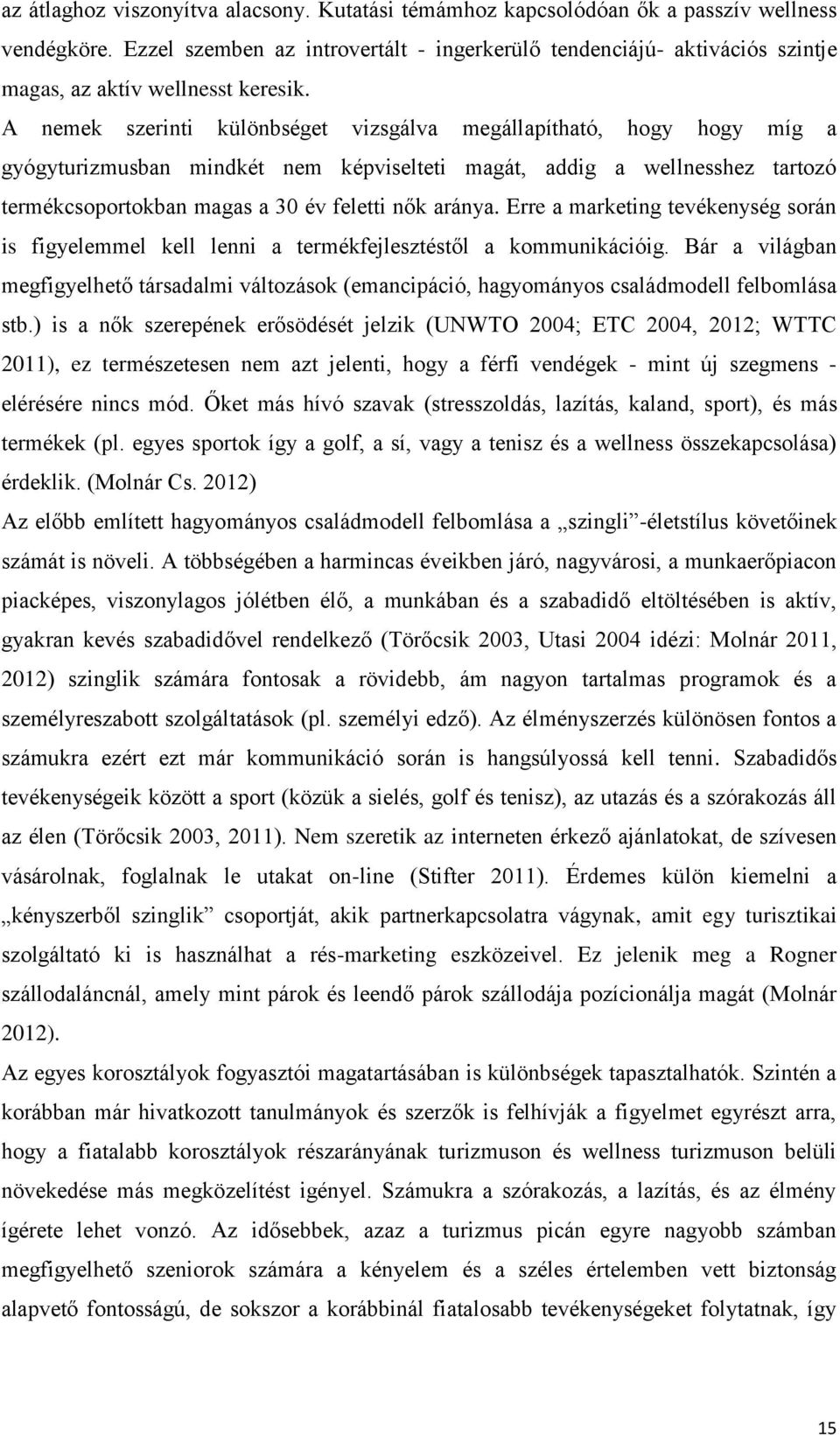 az átlaghoz viszonyítva alacsony. Kutatási témámhoz kapcsolódóan ők a passzív wellness vendégköre. Ezzel szemben az introvertált - ingerkerülő tendenciájú- aktivációs szintje magas, az aktív wellnesst keresik.
A nemek szerinti különbséget vizsgálva megállapítható, hogy hogy míg a gyógyturizmusban mindkét nem képviselteti magát, addig a wellnesshez tartozó termékcsoportokban magas a 30 év feletti nők aránya. Erre a marketing tevékenység során is figyelemmel kell lenni a termékfejlesztéstől a kommunikációig. Bár a világban megfigyelhető társadalmi változások (emancipáció, hagyományos családmodell felbomlása stb.) is a nők szerepének erősödését jelzik (UNWTO 2004; ETC 2004, 2012; WTTC 2011), ez természetesen nem azt jelenti, hogy a férfi vendégek - mint új szegmens - elérésére nincs mód. Őket más hívó szavak (stresszoldás, lazítás, kaland, sport), és más termékek (pl. egyes sportok így a golf, a sí, vagy a tenisz és a wellness összekapcsolása) érdeklik. (Molnár Cs. 2012)
Az előbb említett hagyományos családmodell felbomlása a „szingli”-életstílus követőinek számát is növeli. A többségében a harmincas éveikben járó, nagyvárosi, a munkaerőpiacon piacképes, viszonylagos jólétben élő, a munkában és a szabadidő eltöltésében is aktív, gyakran kevés szabadidővel rendelkező (Törőcsik 2003, Utasi 2004 idézi: Molnár 2011, 2012) szinglik számára fontosak a rövidebb, ám nagyon tartalmas programok és a személyreszabott szolgáltatások (pl. személyi edző). Az élményszerzés különösen fontos a számukra ezért ezt már kommunikáció során is hangsúlyossá kell tenni. Szabadidős tevékenységeik között a sport (közük a sielés, golf és tenisz), az utazás és a szórakozás áll az élen (Törőcsik 2003, 2011). Nem szeretik az interneten érkező ajánlatokat, de szívesen vásárolnak, foglalnak le utakat on-line (Stifter 2011). Érdemes külön kiemelni a „kényszerből szinglik” csoportját, akik partnerkapcsolatra vágynak, amit egy turisztikai szolgáltató ki is használhat a rés-marketing eszközeivel. Ez jelenik meg a Rogner szállodaláncnál, amely mint párok és leendő párok szállodája pozícionálja magát (Molnár 2012).
Az egyes korosztályok fogyasztói magatartásában is különbségek tapasztalhatók. Szintén a korábban már hivatkozott tanulmányok és szerzők is felhívják a figyelmet egyrészt arra, hogy a fiatalabb korosztályok részarányának turizmuson és wellness turizmuson belüli növekedése más megközelítést igényel. Számukra a szórakozás, a lazítás, és az élmény ígérete lehet vonzó. Az idősebbek, azaz a turizmus picán egyre nagyobb számban megfigyelhető szeniorok számára a kényelem és a széles értelemben vett biztonság alapvető fontosságú, de sokszor a korábbinál fiatalosabb tevékenységeket folytatnak, így

15